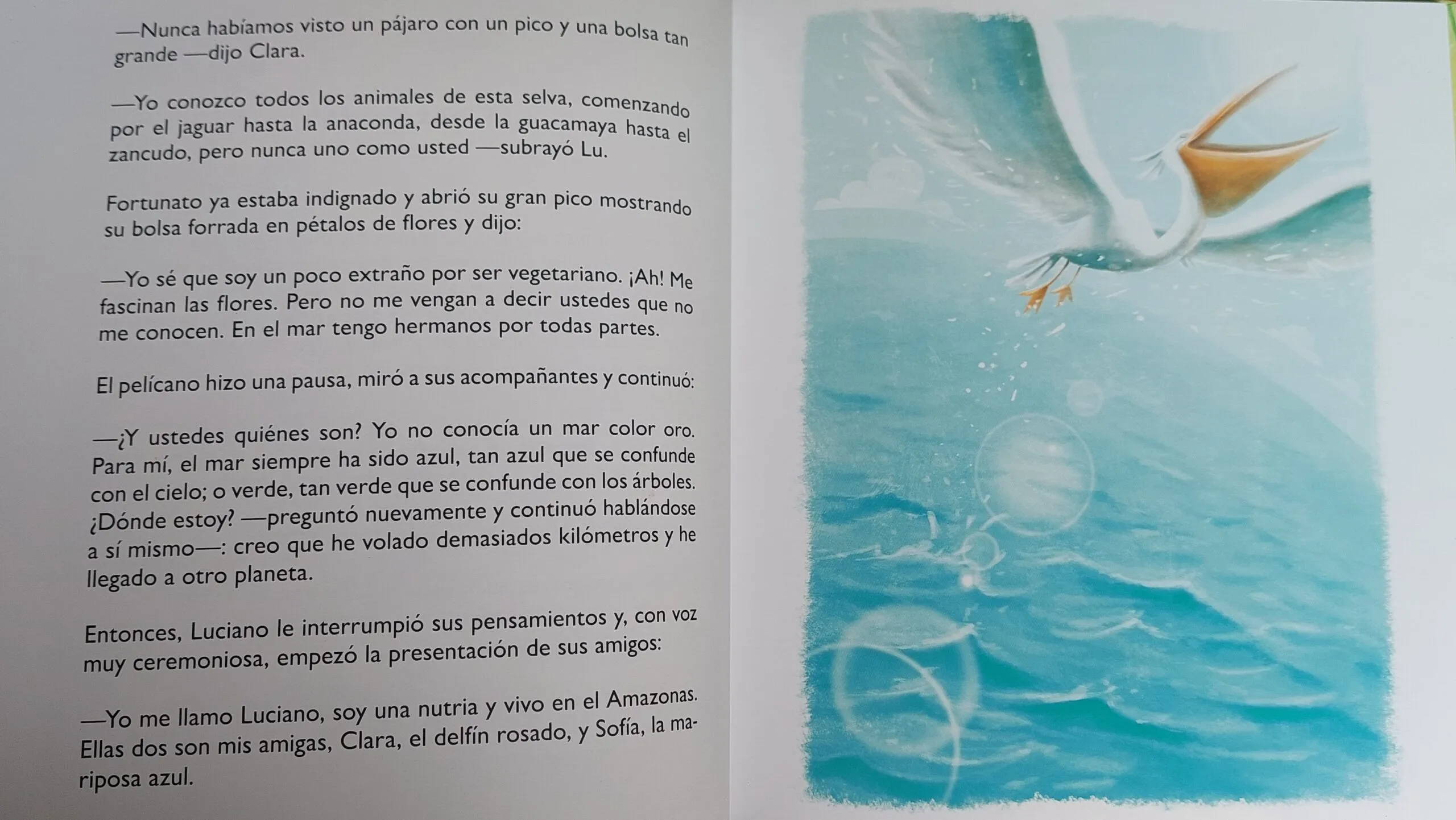 —Nunca habíamos visto un pájaro con un pico y una bolsa tan grande —dijo Clara.

—Yo conozco todos los animales de esta selva, comenzando por el jaguar hasta la anaconda, desde la guacamaya hasta el zancudo, pero nunca uno como usted —subrayó Lu.

Fortunato ya estaba indignado y abrió su gran pico mostrando su bolsa forrada en pétalos de flores y dijo:

—Yo sé que soy un poco extraño por ser vegetariano. ¡Ah! Me fascinan las flores. Pero no me vengan a decir ustedes que no me conocen. En el mar tengo hermanos por todas partes.

El pelícano hizo una pausa, miró a sus acompañantes y continuó:

—¿Y ustedes quiénes son? Yo no conocía un mar color oro. Para mí, el mar siempre ha sido azul, tan azul que se confunde con el cielo; o verde, tan verde que se confunde con los árboles. ¿Dónde estoy? —preguntó nuevamente y continuó hablándose a sí mismo—: creo que he volado demasiados kilómetros y he llegado a otro planeta.

Entonces, Luciano le interrumpió sus pensamientos y, con voz muy ceremoniosa, empezó la presentación de sus amigos:

—Yo me llamo Luciano, soy una nutria y vivo en el Amazonas. Ellas dos son mis amigas, Clara, el delfín rosado, y Sofía, la mariposa azul.